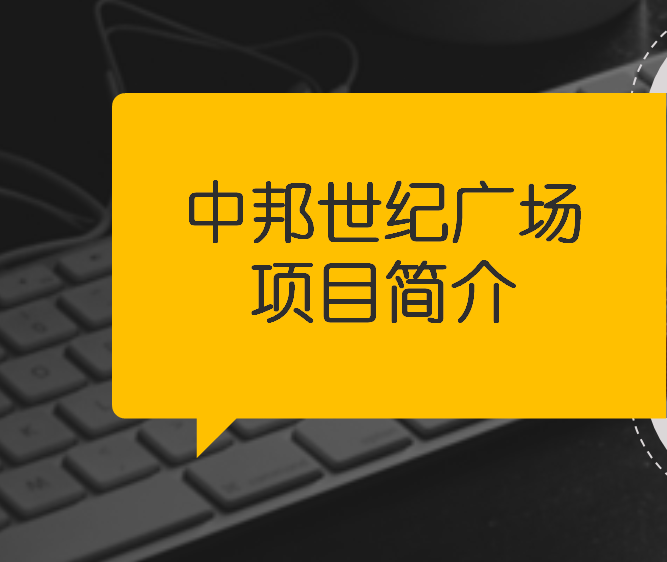 中邦世纪广场
项目简介